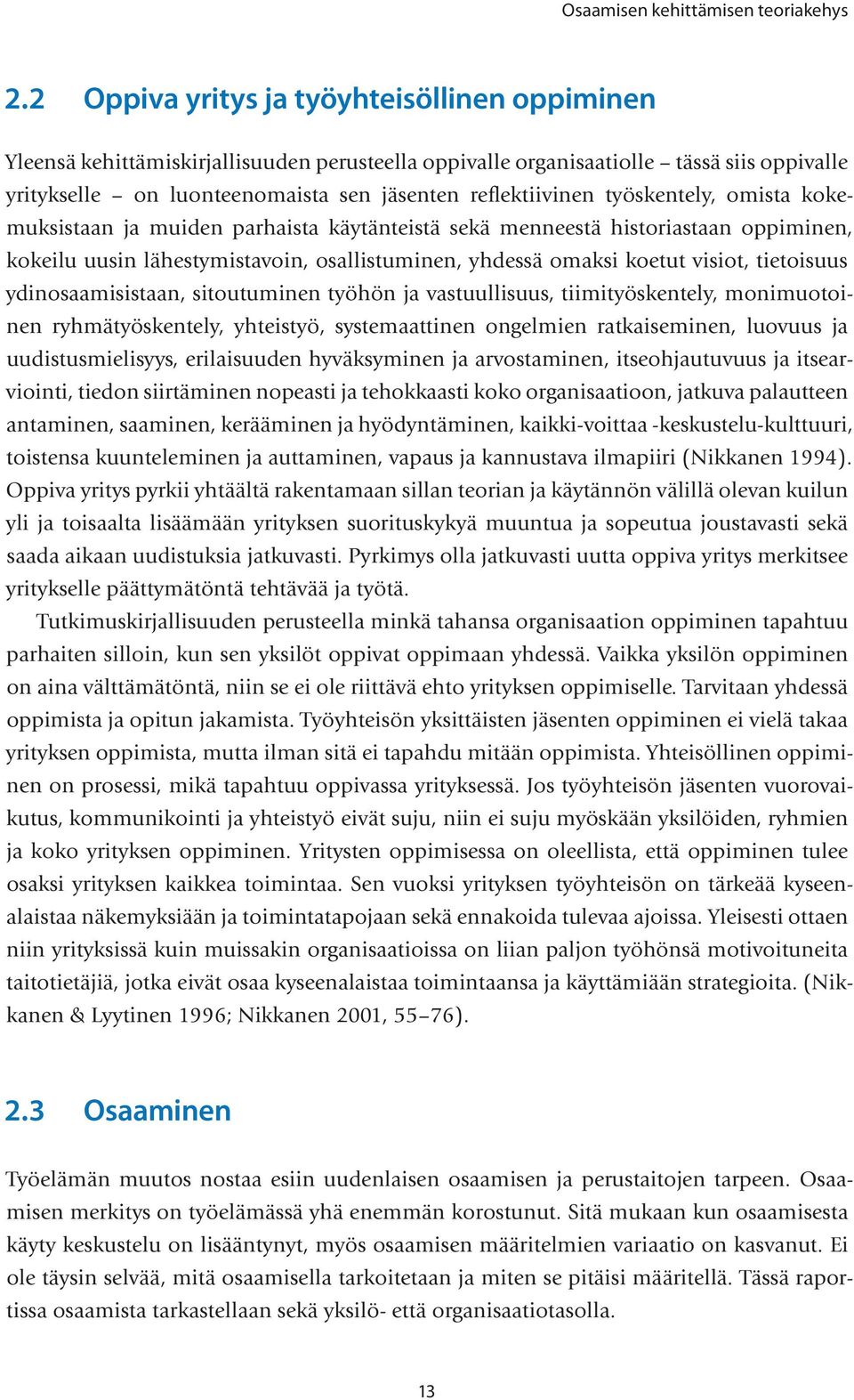 Osaamisen kehittämisen teoriakehys

2.2 Oppiva yritys ja työyhteisöllinen oppiminen

Yleensä kehittämiskirjallisuuden perusteella oppivalle organisaatiolle – tässä siis oppivalle yritykselle – on luonteenomaista sen jäsenten reflektiivinen työskentely, omista kokemuksistaan ja muiden parhaista käytänteistä sekä menneestä historiastaan oppiminen, kokeilu uusin lähestymistavoin, osallistuminen, yhdessä omaksi koetut visiot, tietoisuus ydinosaamisistaan, sitoutuminen työhön ja vastuullisuus, tiimityöskentely, monimuotoinen ryhmätyöskentely, yhteistyö, systemaattinen ongelmien ratkaiseminen, luovuus ja uudistusmielisyys, erilaisuuden hyväksyminen ja arvostaminen, itseohjautuvuus ja itsearviointi, tiedon siirtäminen nopeasti ja tehokkaasti koko organisaatioon, jatkuva palautteen antaminen, saaminen, kerääminen ja hyödyntäminen, kaikki-voittaa -keskustelu-kulttuuri, toistensa kuunteleminen ja auttaminen, vapaus ja kannustava ilmapiiri (Nikkanen 1994). Oppiva yritys pyrkii yhtäältä rakentamaan sillan teorian ja käytännön välillä olevan kuilun yli ja toisaalta lisäämään yrityksen suorituskykyä muuntua ja sopeutua joustavasti sekä saada aikaan uudistuksia jatkuvasti. Pyrkimys olla jatkuvasti uutta oppiva yritys merkitsee yritykselle päättymätöntä tehtävää ja työtä.

Tutkimuskirjallisuuden perusteella minkä tahansa organisaation oppiminen tapahtuu parhaiten silloin, kun sen yksilöt oppivat oppimaan yhdessä. Vaikka yksilön oppiminen on aina välttämätöntä, niin se ei ole riittävä ehto yrityksen oppimiselle. Tarvitaan yhdessä oppimista ja opitun jakamista. Työyhteisön yksittäisten jäsenten oppiminen ei vielä takaa yrityksen oppimista, mutta ilman sitä ei tapahdu mitään oppimista. Yhteisöllinen oppiminen on prosessi, mikä tapahtuu oppivassa yrityksessä. Jos työyhteisön jäsenten vuorovaikutus, kommunikointi ja yhteistyö eivät suju, niin ei suju myöskään yksilöiden, ryhmien ja koko yrityksen oppiminen. Yritysten oppimisessa on oleellista, että oppiminen tulee osaksi yrityksen kaikkea toimintaa. Sen vuoksi yrityksen työyhteisön on tärkeää kyseenalaistaa näkemyksiään ja toimintatapojaan sekä ennakoida tulevaa ajoissa. Yleisesti ottaen niin yrityksissä kuin muissakin organisaatioissa on liian paljon työhönsä motivoituneita taitotietäjiä, jotka eivät osaa kyseenalaistaa toimintaansa ja käyttämiään strategioita. (Nikkanen & Lyytinen 1996; Nikkanen 2001, 55–76).

2.3 Osaaminen

Työelämän muutos nostaa esiin uudenlaisen osaamisen ja perustaitojen tarpeen. Osaamisen merkitys on työelämässä yhä enemmän korostunut. Sitä mukaan kun osaamisesta käyty keskustelu on lisääntynyt, myös osaamisen määritelmien variaatio on kasvanut. Ei ole täysin selvää, mitä osaamisella tarkoitetaan ja miten se pitäisi määritellä. Tässä raportissa osaamista tarkastellaan sekä yksilö- että organisaatiotasolla.

13